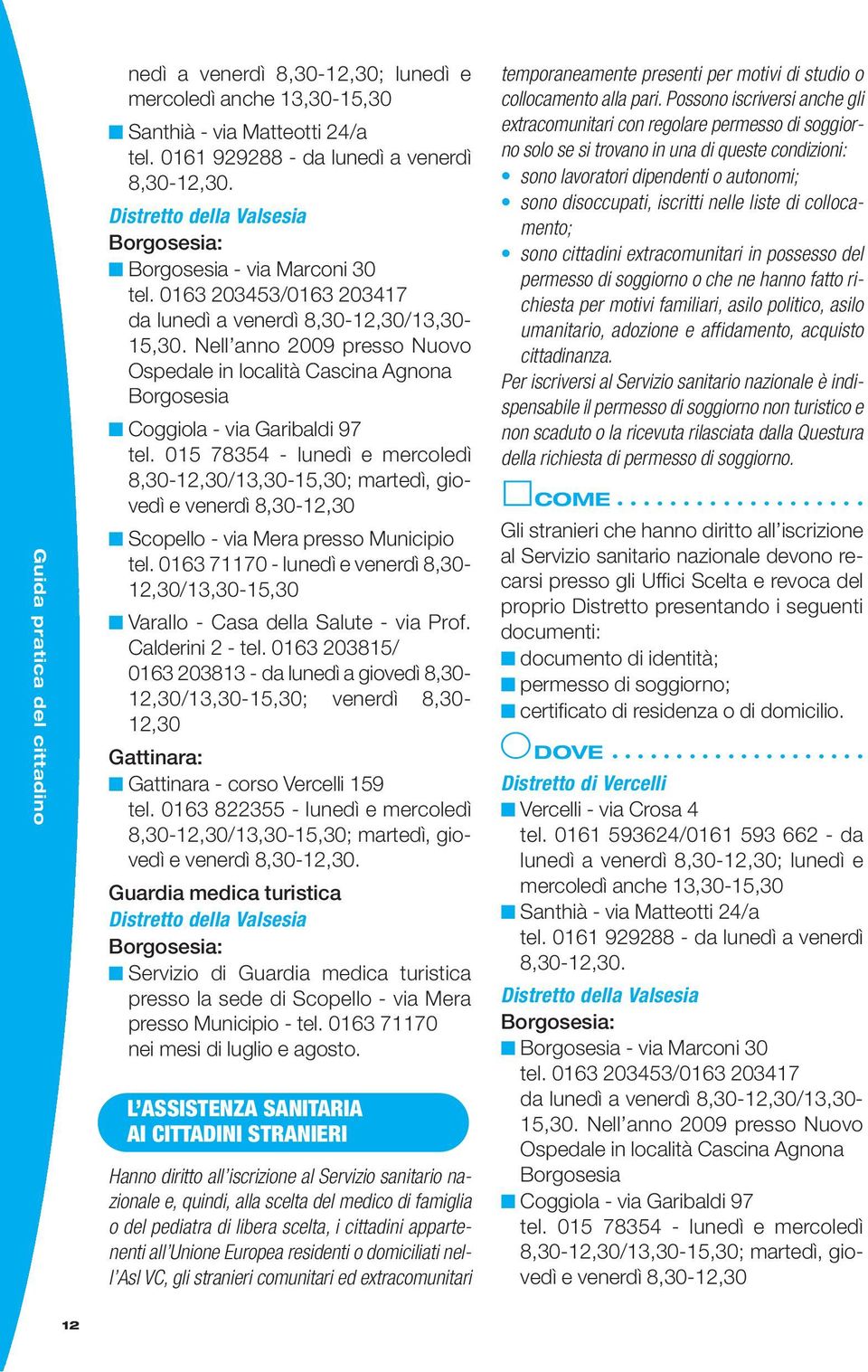 Guida pratica del cittadino

nedì a venerdì 8,30-12,30; lunedì e mercoledì anche 13,30-15,30

Santhià - via Matteotti 24/a tel. 0161 929288 - da lunedì a venerdì 8,30-12,30.

Distretto della Valsesia

Borgosesia:

Borgosesia - via Marconi 30 tel. 0163 203453/0163 203417 da lunedì a venerdì 8,30-12,30/13,30-15,30. Nell'anno 2009 presso Nuovo Ospedale in località Cascina Agnona Borgosesia

Coggiola - via Garibaldi 97 tel. 015 78354 - lunedì e mercoledì 8,30-12,30/13,30-15,30; martedì, giovedì e venerdì 8,30-12,30

Scopello - via Mera presso Municipio tel. 0163 71170 - lunedì e venerdì 8,30-12,30/13,30-15,30

Varallo - Casa della Salute - via Prof. Calderini 2 - tel. 0163 203815/ 0163 203813 - da lunedì a giovedì 8,30-12,30/13,30-15,30; venerdì 8,30-12,30

Gattinara:

Gattinara - corso Vercelli 159 tel. 0163 822355 - lunedì e mercoledì 8,30-12,30/13,30-15,30; martedì, giovedì e venerdì 8,30-12,30.

Guardia medica turistica

Distretto della Valsesia

Borgosesia:

Servizio di Guardia medica turistica presso la sede di Scopello - via Mera presso Municipio - tel. 0163 71170 nei mesi di luglio e agosto.

L'ASSISTENZA SANITARIA AI CITTADINI STRANIERI

Hanno diritto all'iscrizione al Servizio sanitario nazionale e, quindi, alla scelta del medico di famiglia o del pediatra di libera scelta, i cittadini appartenenti all'Unione Europea residenti o domiciliati nell'Asl VC, gli stranieri comunitari ed extracomunitari temporaneamente presenti per motivi di studio o collocamento alla pari. Possono iscriversi anche gli extracomunitari con regolare permesso di soggiorno solo se si trovano in una di queste condizioni:

• sono lavoratori dipendenti o autonomi;
• sono disoccupati, iscritti nelle liste di collocamento;
• sono cittadini extracomunitari in possesso del permesso di soggiorno o che ne hanno fatto richiesta per motivi familiari, asilo politico, asilo umanitario, adozione e affidamento, acquisto cittadinanza.

Per iscriversi al Servizio sanitario nazionale è indispensabile il permesso di soggiorno non turistico e non scaduto o la ricevuta rilasciata dalla Questura della richiesta di permesso di soggiorno.

COME

Gli stranieri che hanno diritto all'iscrizione al Servizio sanitario nazionale devono recarsi presso gli Uffici Scelta e revoca del proprio Distretto presentando i seguenti documenti:

documento di identità;
permesso di soggiorno;
certificato di residenza o di domicilio.

DOVE

Distretto di Vercelli

Vercelli - via Crosa 4 tel. 0161 593624/0161 593 662 - da lunedì a venerdì 8,30-12,30; lunedì e mercoledì anche 13,30-15,30

Santhià - via Matteotti 24/a tel. 0161 929288 - da lunedì a venerdì 8,30-12,30.

Distretto della Valsesia

Borgosesia:

Borgosesia - via Marconi 30 tel. 0163 203453/0163 203417 da lunedì a venerdì 8,30-12,30/13,30-15,30. Nell'anno 2009 presso Nuovo Ospedale in località Cascina Agnona Borgosesia

Coggiola - via Garibaldi 97 tel. 015 78354 - lunedì e mercoledì 8,30-12,30/13,30-15,30; martedì, giovedì e venerdì 8,30-12,30

12